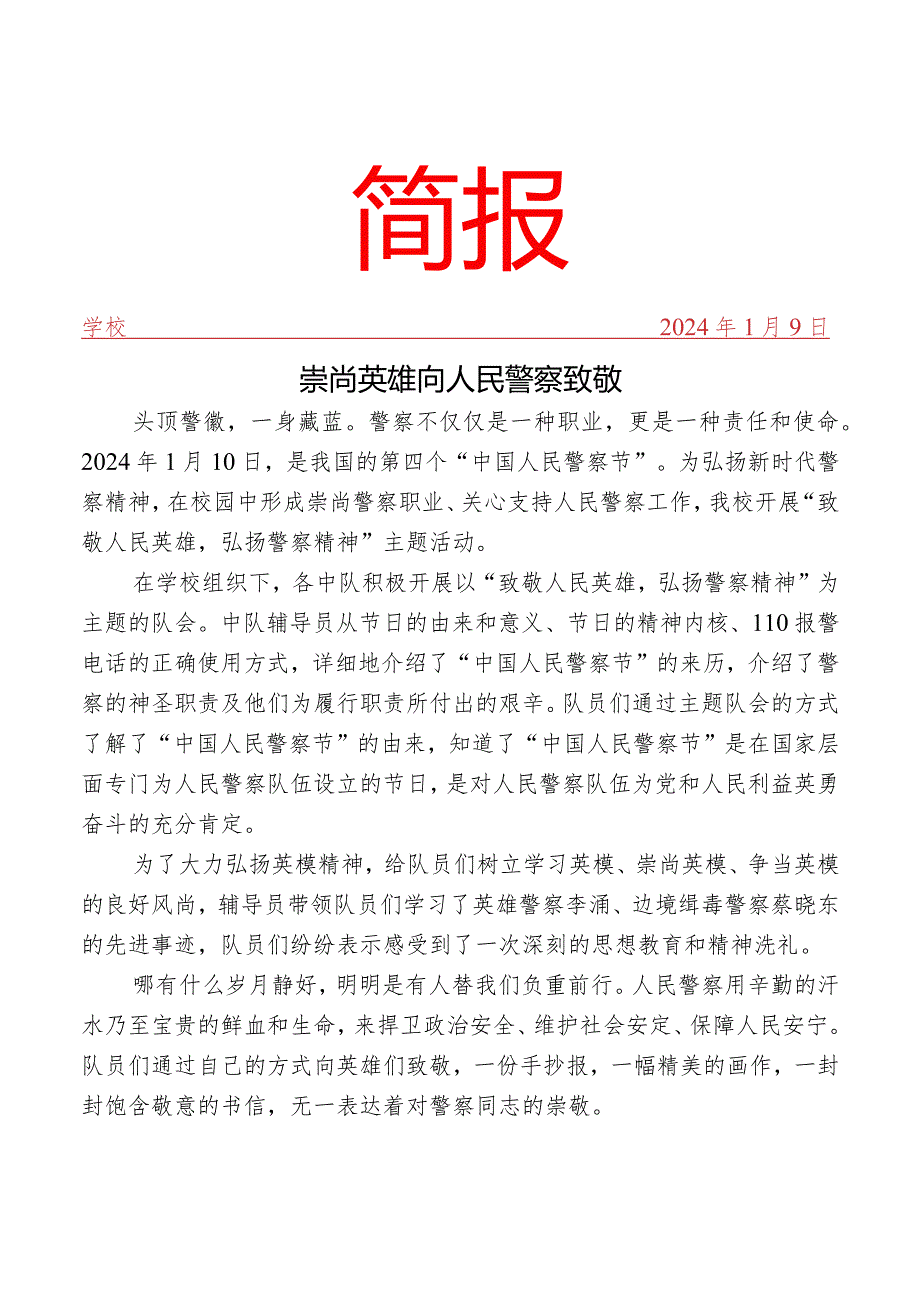 简报

学校　2024年1月9日

崇尚英雄向人民警察致敬

头顶警徽，一身藏蓝。警察不仅仅是一种职业，更是一种责任和使命。2024年1月10日，是我国的第四个“中国人民警察节”。为弘扬新时代警察精神，在校园中形成崇尚警察职业、关心支持人民警察工作，我校开展“致敬人民英雄，弘扬警察精神”主题活动。

在学校组织下，各中队积极开展以“致敬人民英雄，弘扬警察精神”为主题的队会。中队辅导员从节日的由来和意义、节日的精神内核、110报警电话的正确使用方式，详细地介绍了“中国人民警察节”的来历，介绍了警察的神圣职责及他们为履行职责所付出的艰辛。队员们通过主题队会的方式了解了“中国人民警察节”的由来，知道了“中国人民警察节”是在国家层面专门为人民警察队伍设立的节日，是对人民警察队伍为党和人民利益英勇奋斗的充分肯定。

为了大力弘扬英模精神，给队员们树立学习英模、崇尚英模、争当英模的良好风尚，辅导员带领队员们学习了英雄警察李涌、边境缉毒警察蔡晓东的先进事迹，队员们纷纷表示感受到了一次深刻的思想教育和精神洗礼。

哪有什么岁月静好，明明是有人替我们负重前行。人民警察用辛勤的汗水乃至宝贵的鲜血和生命，来捍卫政治安全、维护社会安定、保障人民安宁。队员们通过自己的方式向英雄们致敬，一份手抄报，一幅精美的画作，一封封饱含敬意的书信，无一表达着对警察同志的崇敬。